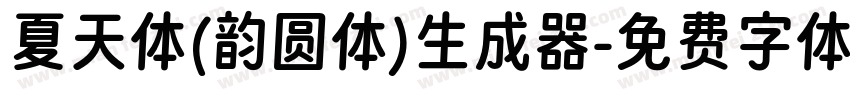 夏天体(韵圆体)生成器-免费字体